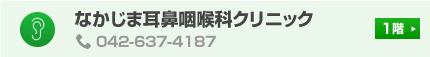 なかじま耳鼻咽喉科クリニック
042-637-4187
1階